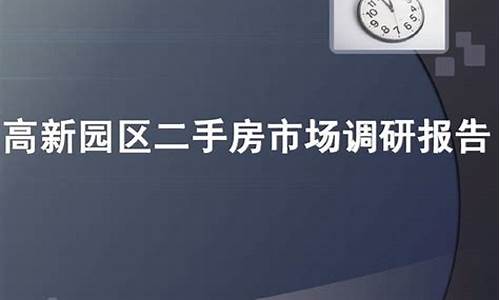 高新园区二手房市场调研报告